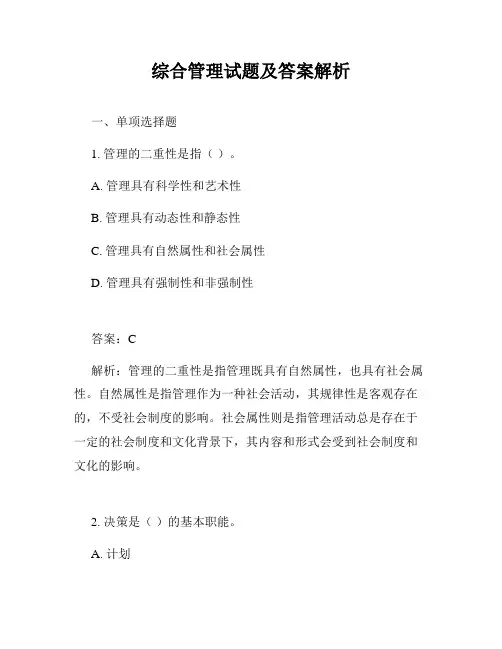 综合管理试题及答案解析

一、单项选择题

1. 管理的二重性是指（ ）。

A. 管理具有科学性和艺术性

B. 管理具有动态性和静态性

C. 管理具有自然属性和社会属性

D. 管理具有强制性和非强制性

答案：C

解析：管理的二重性是指管理既具有自然属性，也具有社会属性。自然属性是指管理作为一种社会活动，其规律性是客观存在的，不受社会制度的影响。社会属性则是指管理活动总是存在于一定的社会制度和文化背景下，其内容和形式会受到社会制度和文化的影响。

2. 决策是（ ）的基本职能。

A. 计划